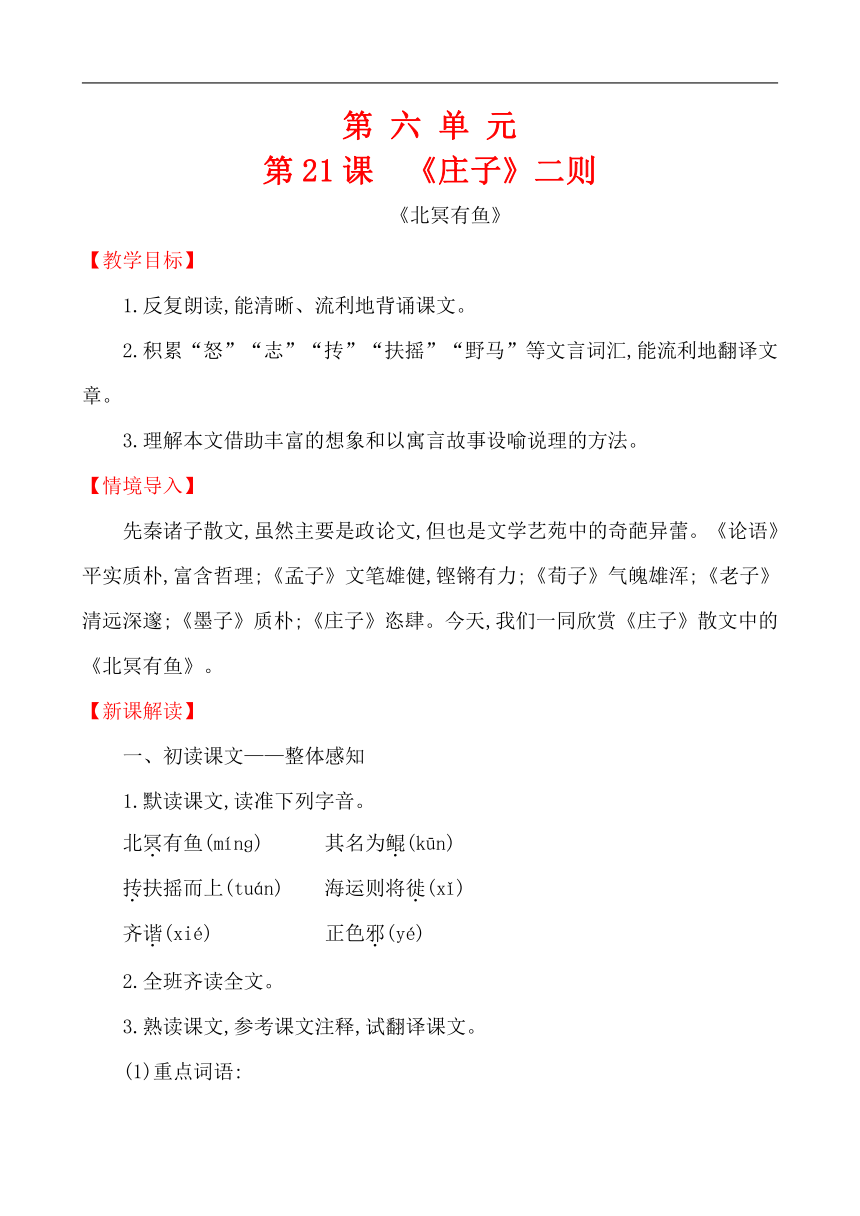 第 六 单 元

第21课 《庄子》二则

《北冥有鱼》

【教学目标】

1.反复朗读,能清晰、流利地背诵课文。

2.积累“怒”“志”“抟”“扶摇”“野马”等文言词汇,能流利地翻译文章。

3.理解本文借助丰富的想象和以寓言故事设喻说理的方法。

【情境导入】

先秦诸子散文,虽然主要是政论文,但也是文学艺苑中的奇葩异蕾。《论语》平实质朴,富含哲理;《孟子》文笔雄健,铿锵有力;《荀子》气魄雄浑;《老子》清远深邃;《墨子》质朴;《庄子》恣肆。今天,我们一同欣赏《庄子》散文中的《北冥有鱼》。

【新课解读】

一、初读课文——整体感知

1.默读课文,读准下列字音。

北冥有鱼(míng) 其名为鲲(kūn)

抟扶摇而上(tuán) 海运则将徙(xǐ)

齐谐(xié) 正色邪(yé)

2.全班齐读全文。

3.熟读课文,参考课文注释,试翻译课文。

(1)重点词语: